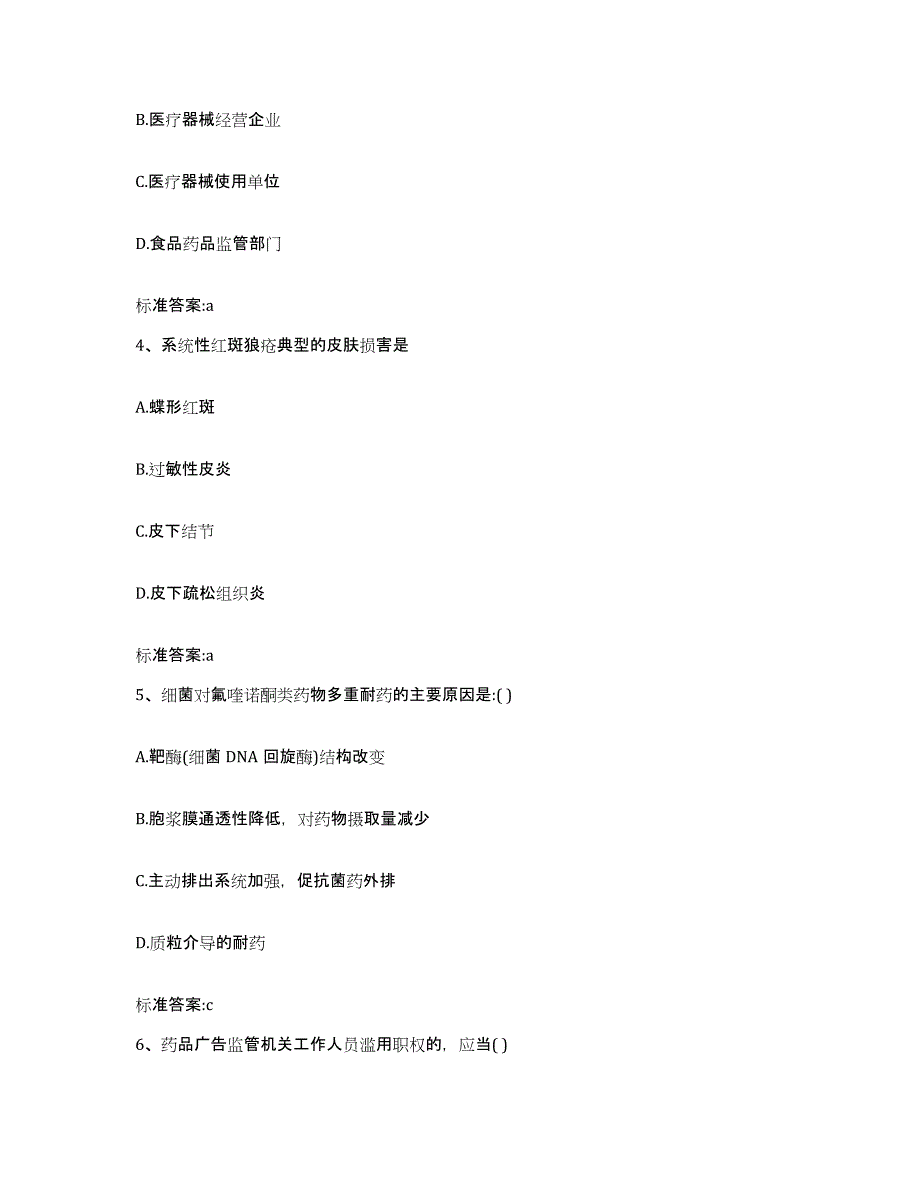 B.医疗器械经营企业

C.医疗器械使用单位

D.食品药品监管部门

标准答案:a

4、系统性红斑狼疮典型的皮肤损害是

A.蝶形红斑

B.过敏性皮炎

C.皮下结节

D.皮下疏松组织炎

标准答案:a

5、细菌对氟喹诺酮类药物多重耐药的主要原因是:( )

A.靶酶(细菌 DNA 回旋酶)结构改变

B.胞浆膜通透性降低，对药物摄取量减少

C.主动排出系统加强，促抗菌药外排

D.质粒介导的耐药

标准答案:c

6、药品广告监管机关工作人员滥用职权的，应当( )